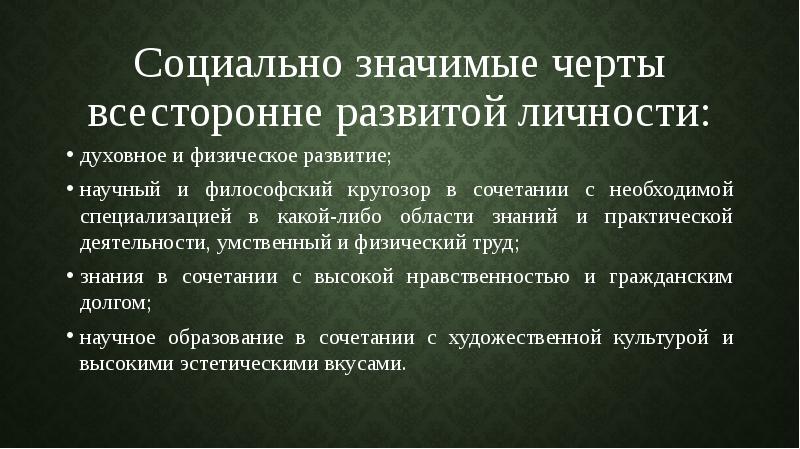 Социально значимые черты всесторонне развитой личности:

• духовное и физическое развитие;

• научный и философский кругозор в сочетании с необходимой специализацией в какой-либо области знаний и практической деятельности, умственный и физический труд;

• знания в сочетании с высокой нравственностью и гражданским долгом;

• научное образование в сочетании с художественной культурой и высокими эстетическими вкусами.